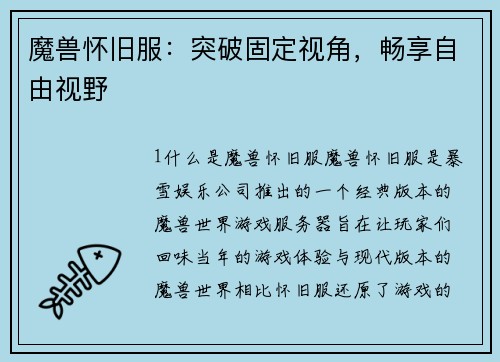 魔兽怀旧服：突破固定视角，畅享自由视野

1什么是魔兽怀旧服魔兽怀旧服是暴雪娱乐公司推出的一个经典版本的魔兽世界游戏服务器旨在让玩家们回味当年的游戏体验与现代版本的魔兽世界相比怀旧服还原了游戏的